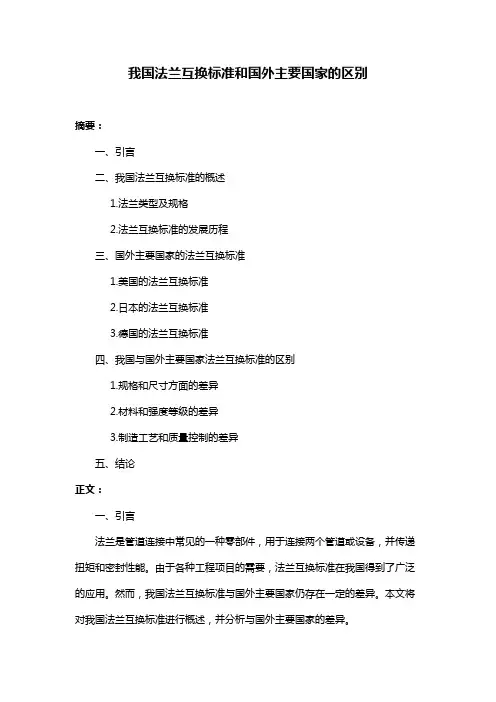 我国法兰互换标准和国外主要国家的区别

摘要：

一、引言

二、我国法兰互换标准的概述

1.法兰类型及规格

2.法兰互换标准的发展历程

三、国外主要国家的法兰互换标准

1.美国的法兰互换标准

2.日本的法兰互换标准

3.德国的法兰互换标准

四、我国与国外主要国家法兰互换标准的区别

1.规格和尺寸方面的差异

2.材料和强度等级的差异

3.制造工艺和质量控制的差异

五、结论

正文：

一、引言

法兰是管道连接中常见的一种零部件，用于连接两个管道或设备，并传递扭矩和密封性能。由于各种工程项目的需要，法兰互换标准在我国得到了广泛的应用。然而，我国法兰互换标准与国外主要国家仍存在一定的差异。本文将对我国法兰互换标准进行概述，并分析与国外主要国家的差异。